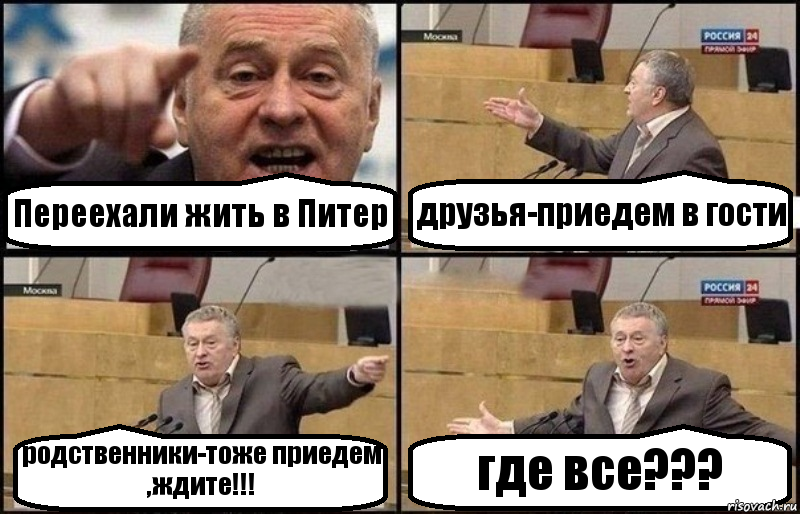 Переехали жить в Питер

Москва

РОССИЯ 24 ПРЯМОЙ ЭФИР

друзья-приедем в гости

Москва

родственники-тоже приедем ,ждите!!!

РОССИЯ 24 ПРЯМОЙ ЭФИР

где все???

risovach.ru